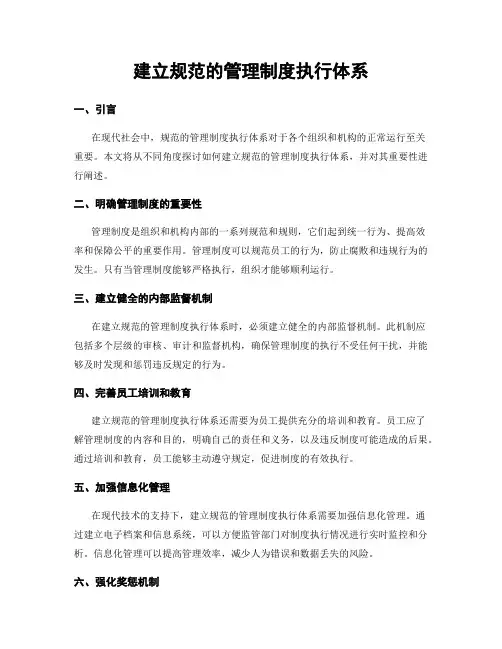 建立规范的管理制度执行体系

一、引言

在现代社会中，规范的管理制度执行体系对于各个组织和机构的正常运行至关重要。本文将从不同角度探讨如何建立规范的管理制度执行体系，并对其重要性进行阐述。

二、明确管理制度的重要性

管理制度是组织和机构内部的一系列规范和规则，它们起到统一行为、提高效率和保障公平的重要作用。管理制度可以规范员工的行为，防止腐败和违规行为的发生。只有当管理制度能够严格执行，组织才能够顺利运行。

三、建立健全的内部监督机制

在建立规范的管理制度执行体系时，必须建立健全的内部监督机制。此机制应包括多个层级的审核、审计和监督机构，确保管理制度的执行不受任何干扰，并能够及时发现和惩罚违反规定的行为。

四、完善员工培训和教育

建立规范的管理制度执行体系还需要为员工提供充分的培训和教育。员工应了解管理制度的内容和目的，明确自己的责任和义务，以及违反制度可能造成的后果。通过培训和教育，员工能够主动遵守规定，促进制度的有效执行。

五、加强信息化管理

在现代技术的支持下，建立规范的管理制度执行体系需要加强信息化管理。通过建立电子档案和信息系统，可以方便监管部门对制度执行情况进行实时监控和分析。信息化管理可以提高管理效率，减少人为错误和数据丢失的风险。

六、强化奖惩机制